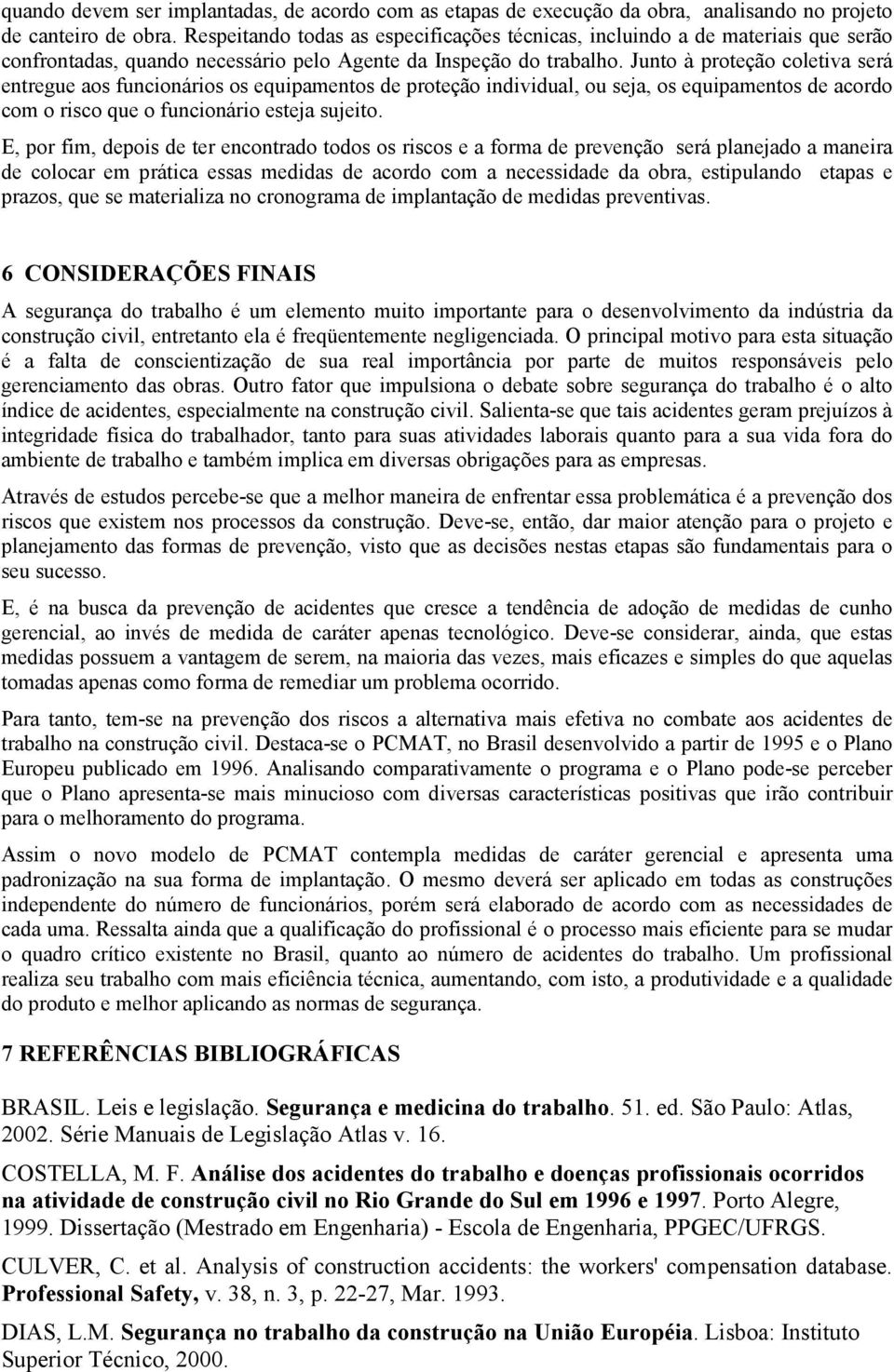 quando devem ser implantadas, de acordo com as etapas de execução da obra, analisando no projeto de canteiro de obra. Respeitando todas as especificações técnicas, incluindo a de materiais que serão confrontadas, quando necessário pelo Agente da Inspeção do trabalho. Junto à proteção coletiva será entregue aos funcionários os equipamentos de proteção individual, ou seja, os equipamentos de acordo com o risco que o funcionário esteja sujeito.

E, por fim, depois de ter encontrado todos os riscos e a forma de prevenção será planejado a maneira de colocar em prática essas medidas de acordo com a necessidade da obra, estipulando etapas e prazos, que se materializa no cronograma de implantação de medidas preventivas.

6 CONSIDERAÇÕES FINAIS

A segurança do trabalho é um elemento muito importante para o desenvolvimento da indústria da construção civil, entretanto ela é freqüentemente negligenciada. O principal motivo para esta situação é a falta de conscientização de sua real importância por parte de muitos responsáveis pelo gerenciamento das obras. Outro fator que impulsiona o debate sobre segurança do trabalho é o alto índice de acidentes, especialmente na construção civil. Salienta-se que tais acidentes geram prejuízos à integridade física do trabalhador, tanto para suas atividades laborais quanto para a sua vida fora do ambiente de trabalho e também implica em diversas obrigações para as empresas.

Através de estudos percebe-se que a melhor maneira de enfrentar essa problemática é a prevenção dos riscos que existem nos processos da construção. Deve-se, então, dar maior atenção para o projeto e planejamento das formas de prevenção, visto que as decisões nestas etapas são fundamentais para o seu sucesso.

E, é na busca da prevenção de acidentes que cresce a tendência de adoção de medidas de cunho gerencial, ao invés de medida de caráter apenas tecnológico. Deve-se considerar, ainda, que estas medidas possuem a vantagem de serem, na maioria das vezes, mais eficazes e simples do que aquelas tomadas apenas como forma de remediar um problema ocorrido.

Para tanto, tem-se na prevenção dos riscos a alternativa mais efetiva no combate aos acidentes de trabalho na construção civil. Destaca-se o PCMAT, no Brasil desenvolvido a partir de 1995 e o Plano Europeu publicado em 1996. Analisando comparativamente o programa e o Plano pode-se perceber que o Plano apresenta-se mais minucioso com diversas características positivas que irão contribuir para o melhoramento do programa.

Assim o novo modelo de PCMAT contempla medidas de caráter gerencial e apresenta uma padronização na sua forma de implantação. O mesmo deverá ser aplicado em todas as construções independente do número de funcionários, porém será elaborado de acordo com as necessidades de cada uma. Ressalta ainda que a qualificação do profissional é o processo mais eficiente para se mudar o quadro crítico existente no Brasil, quanto ao número de acidentes do trabalho. Um profissional realiza seu trabalho com mais eficiência técnica, aumentando, com isto, a produtividade e a qualidade do produto e melhor aplicando as normas de segurança.

7 REFERÊNCIAS BIBLIOGRÁFICAS

BRASIL. Leis e legislação. Segurança e medicina do trabalho. 51. ed. São Paulo: Atlas, 2002. Série Manuais de Legislação Atlas v. 16.

COSTELLA, M. F. Análise dos acidentes do trabalho e doenças profissionais ocorridos na atividade de construção civil no Rio Grande do Sul em 1996 e 1997. Porto Alegre, 1999. Dissertação (Mestrado em Engenharia) - Escola de Engenharia, PPGEC/UFRGS.

CULVER, C. et al. Analysis of construction accidents: the workers' compensation database. Professional Safety, v. 38, n. 3, p. 22-27, Mar. 1993.

DIAS, L.M. Segurança no trabalho da construção na União Européia. Lisboa: Instituto Superior Técnico, 2000.